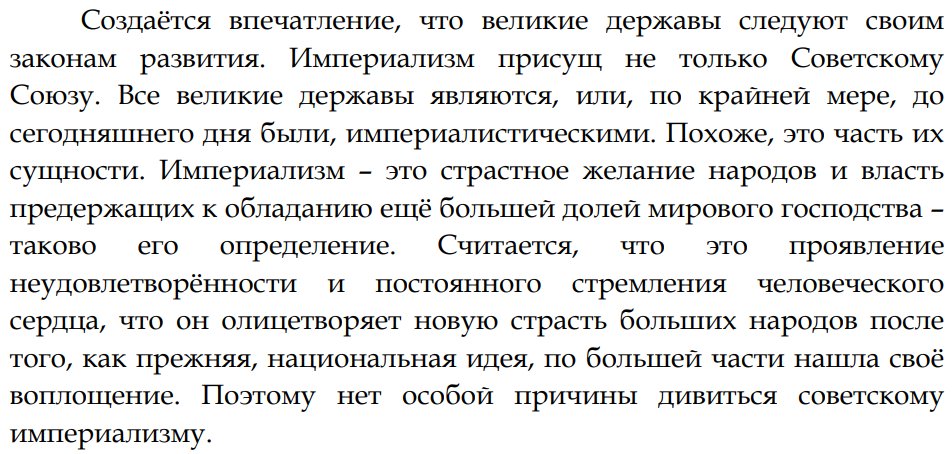 Создаётся впечатление, что великие державы следуют своим законам развития. Империализм присущ не только Советскому Союзу. Все великие державы являются, или, по крайней мере, до сегодняшнего дня были, империалистическими. Похоже, это часть их сущности. Империализм – это страстное желание народов и власть предержащих к обладанию ещё большей долей мирового господства – таково его определение. Считается, что это проявление неудовлетворённости и постоянного стремления человеческого сердца, что он олицетворяет новую страсть больших народов после того, как прежняя, национальная идея, по большей части нашла своё воплощение. Поэтому нет особой причины дивиться советскому империализму.